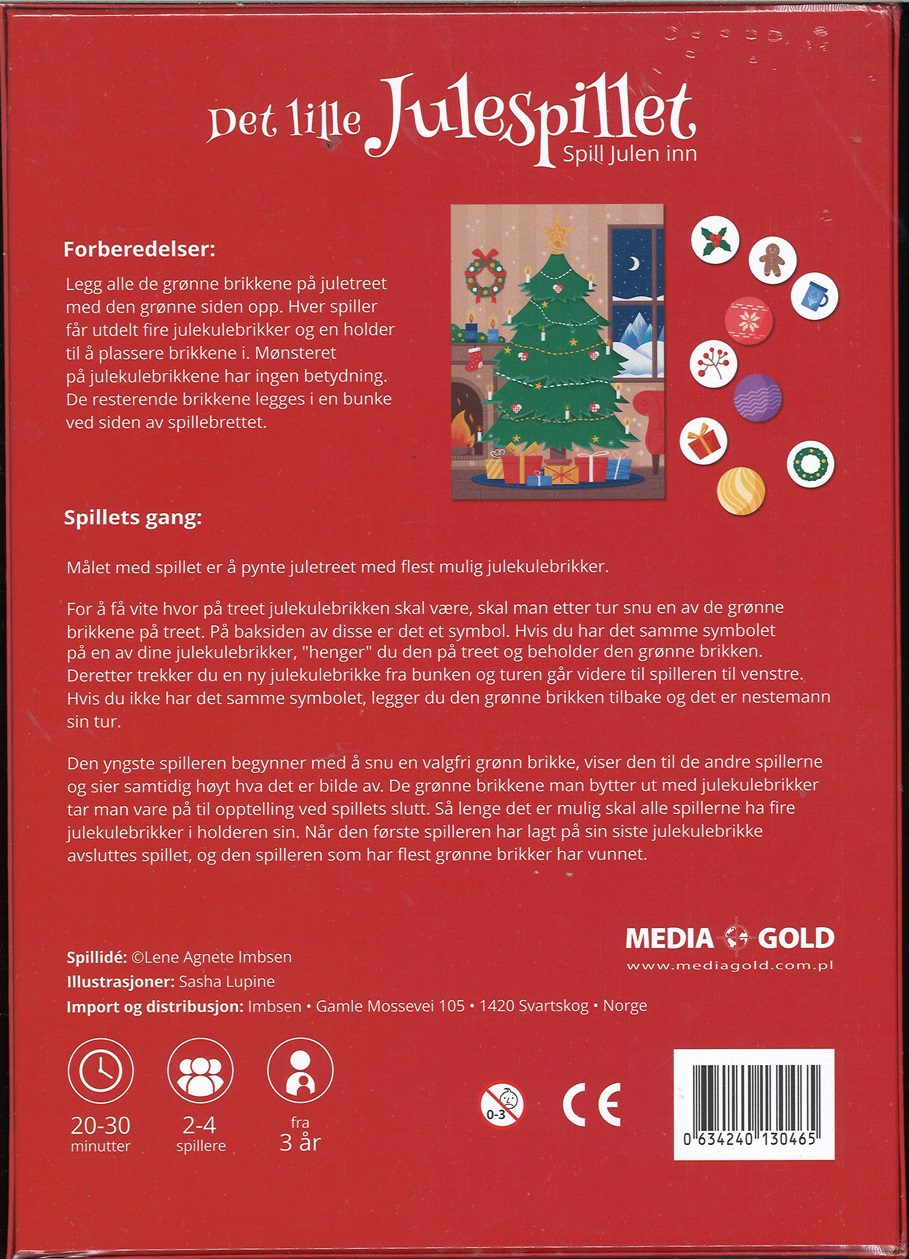 Det lille Julespillet
Spill Julen inn

Forberedelser:

Legg alle de grønne brikkene på juletreet med den grønne siden opp. Hver spiller får utdelt fire julekulebrikker og en holder til å plassere brikkene i. Mønsteret på julekulebrikkene har ingen betydning. De resterende brikkene legges i en bunke ved siden av spillebrettet.

Spillets gang:

Målet med spillet er å pynte juletreet med flest mulig julekulebrikker.

For å få vite hvor på treet julekulebrikken skal være, skal man etter tur snu en av de grønne brikkene på treet. På baksiden av disse er det et symbol. Hvis du har det samme symbolet på en av dine julekulebrikker, "henger" du den på treet og beholder den grønne brikken. Deretter trekker du en ny julekulebrikke fra bunken og turen går videre til spilleren til venstre. Hvis du ikke har det samme symbolet, legger du den grønne brikken tilbake og det er nestemann sin tur.

Den yngste spilleren begynner med å snu en valgfri grønn brikke, viser den til de andre spillerne og sier samtidig høyt hva det er bilde av. De grønne brikkene man bytter ut med julekulebrikker tar man vare på til opptelling ved spillets slutt. Så lenge det er mulig skal alle spillerne ha fire julekulebrikker i holderen sin. Når den første spilleren har lagt på sin siste julekulebrikke avsluttes spillet, og den spilleren som har flest grønne brikker har vunnet.

MEDIA GOLD
www.mediagold.com.pl

Spillidé: ©Lene Agnete Imbsen
Illustrasjoner: Sasha Lupine
Import og distribusjon: Imbsen • Gamle Mossevei 105 • 1420 Svartskog • Norge

20-30 minutter
2-4 spillere
fra 3 år

0-3

CE

0 634240 130465